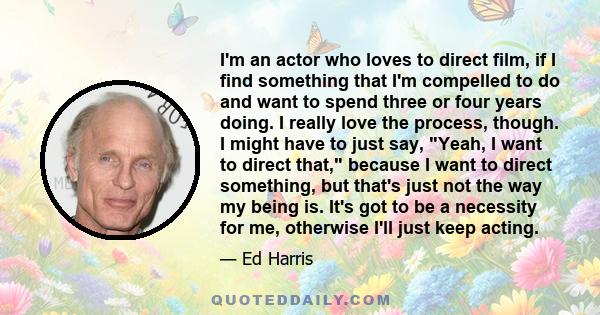 I'm an actor who loves to direct film, if I find something that I'm compelled to do and want to spend three or four years doing. I really love the process, though. I might have to just say, "Yeah, I want to direct that," because I want to direct something, but that's just not the way my being is. It's got to be a necessity for me, otherwise I'll just keep acting.

— Ed Harris

QUOTEDDAILY.COM